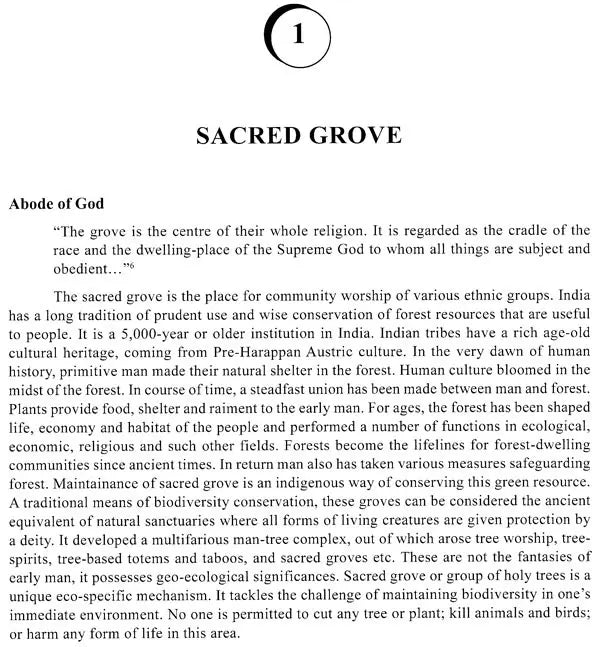 1

SACRED GROVE

Abode of God

"The grove is the centre of their whole religion. It is regarded as the cradle of the race and the dwelling-place of the Supreme God to whom all things are subject and obedient..."$^{6}$

The sacred grove is the place for community worship of various ethnic groups. India has a long tradition of prudent use and wise conservation of forest resources that are useful to people. It is a 5,000-year or older institution in India. Indian tribes have a rich age-old cultural heritage, coming from Pre-Harappan Austric culture. In the very dawn of human history, primitive man made their natural shelter in the forest. Human culture bloomed in the midst of the forest. In course of time, a steadfast union has been made between man and forest. Plants provide food, shelter and raiment to the early man. For ages, the forest has been shaped life, economy and habitat of the people and performed a number of functions in ecological, economic, religious and such other fields. Forests become the lifelines for forest-dwelling communities since ancient times. In return man also has taken various measures safeguarding forest. Maintainance of sacred grove is an indigenous way of conserving this green resource. A traditional means of biodiversity conservation, these groves can be considered the ancient equivalent of natural sanctuaries where all forms of living creatures are given protection by a deity. It developed a multifarious man-tree complex, out of which arose tree worship, tree-spirits, tree-based totems and taboos, and sacred groves etc. These are not the fantasies of early man, it possesses geo-ecological significances. Sacred grove or group of holy trees is a unique eco-specific mechanism. It tackles the challenge of maintaining biodiversity in one's immediate environment. No one is permitted to cut any tree or plant; kill animals and birds; or harm any form of life in this area.